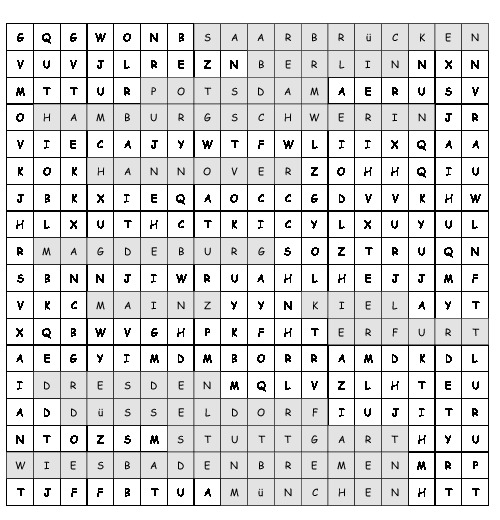 | G | Q | G | W | O | N | B | S | A | A | R | B | R | ü | C | K | E | N |
|---|---|---|---|---|---|---|---|---|---|---|---|---|---|---|---|---|---|
| V | U | V | J | L | R | E | Z | N | B | E | R | L | I | N | N | X | N |
| M | T | T | U | R | P | O | T | S | D | A | M | A | E | R | U | S | V |
| O | H | A | M | B | U | R | G | S | C | H | W | E | R | I | N | J | R |
| V | I | E | C | A | J | Y | W | T | F | W | L | I | I | X | Q | A | A |
| K | O | K | H | A | N | N | O | V | E | R | Z | O | H | H | Q | I | U |
| J | B | K | X | I | E | Q | A | O | C | C | G | D | V | V | K | H | W |
| H | L | X | U | T | H | C | T | K | I | C | Y | L | X | U | Y | U | L |
| R | M | A | G | D | E | B | U | R | G | S | O | Z | T | R | U | Q | N |
| S | B | N | N | J | I | W | R | U | A | H | L | H | E | J | J | M | F |
| V | K | C | M | A | I | N | Z | Y | Y | N | K | I | E | L | A | Y | T |
| X | Q | B | W | V | G | H | P | K | F | H | T | E | R | F | U | R | T |
| A | E | G | Y | I | M | D | M | B | O | R | R | A | M | D | K | D | L |
| I | D | R | E | S | D | E | N | M | Q | L | V | Z | L | H | T | E | U |
| A | D | D | ü | S | S | E | L | D | O | R | F | I | U | J | I | T | R |
| N | T | O | Z | S | M | S | T | U | T | T | G | A | R | T | H | Y | U |
| W | I | E | S | B | A | D | E | N | B | R | E | M | E | N | M | R | P |
| T | J | F | F | B | T | U | A | M | ü | N | C | H | E | N | H | T | T |